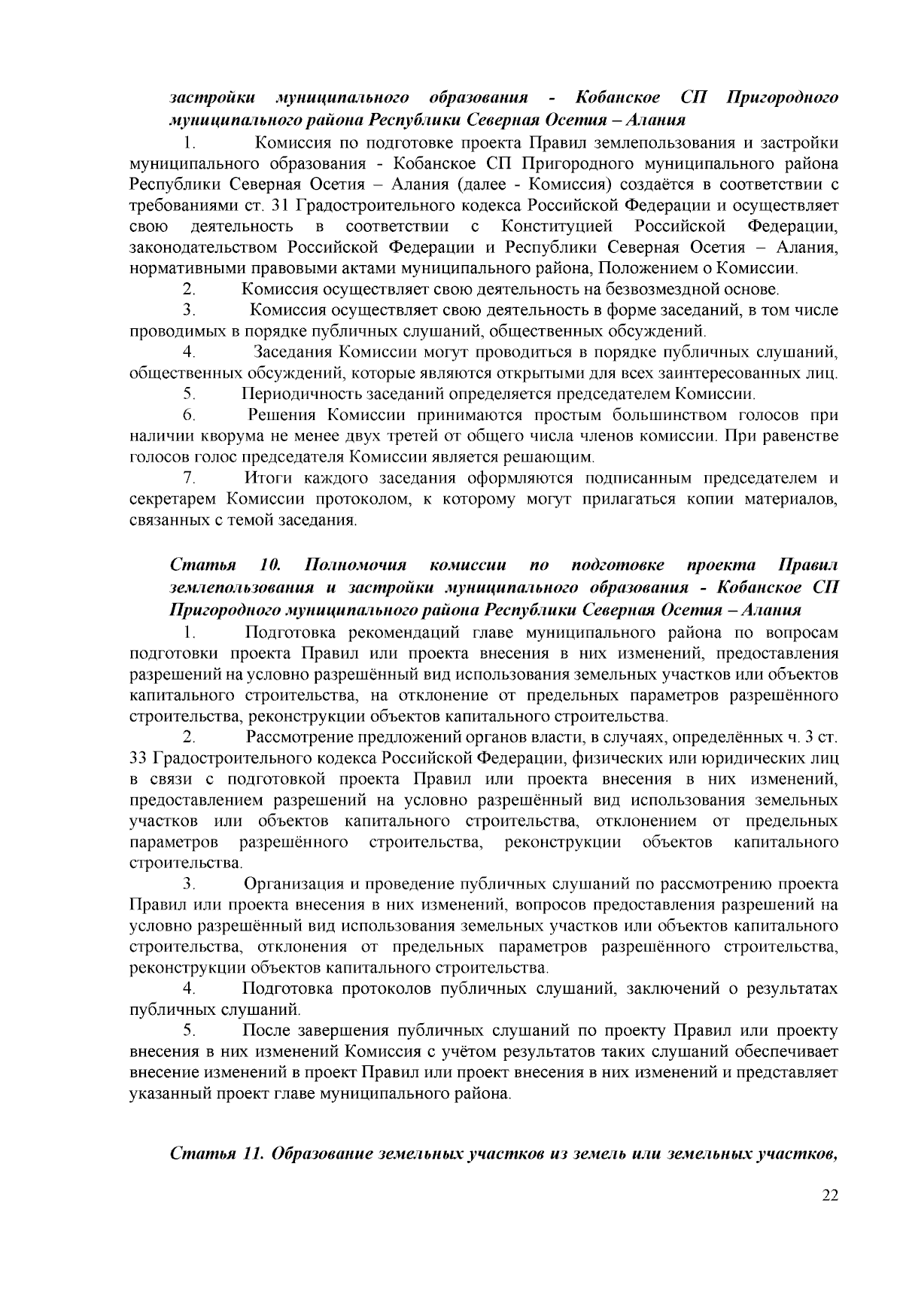 застройки муниципального образования - Кобанское СП Пригородного муниципального района Республики Северная Осетия – Алания

1. Комиссия по подготовке проекта Правил землепользования и застройки муниципального образования - Кобанское СП Пригородного муниципального района Республики Северная Осетия – Алания (далее - Комиссия) создаётся в соответствии с требованиями ст. 31 Градостроительного кодекса Российской Федерации и осуществляет свою деятельность в соответствии с Конституцией Российской Федерации, законодательством Российской Федерации и Республики Северная Осетия – Алания, нормативными правовыми актами муниципального района, Положением о Комиссии.

2. Комиссия осуществляет свою деятельность на безвозмездной основе.

3. Комиссия осуществляет свою деятельность в форме заседаний, в том числе проводимых в порядке публичных слушаний, общественных обсуждений.

4. Заседания Комиссии могут проводиться в порядке публичных слушаний, общественных обсуждений, которые являются открытыми для всех заинтересованных лиц.

5. Периодичность заседаний определяется председателем Комиссии.

6. Решения Комиссии принимаются простым большинством голосов при наличии кворума не менее двух третей от общего числа членов комиссии. При равенстве голосов голос председателя Комиссии является решающим.

7. Итоги каждого заседания оформляются подписанным председателем и секретарем Комиссии протоколом, к которому могут прилагаться копии материалов, связанных с темой заседания.

Статья 10. Полномочия комиссии по подготовке проекта Правил землепользования и застройки муниципального образования - Кобанское СП Пригородного муниципального района Республики Северная Осетия – Алания

1. Подготовка рекомендаций главе муниципального района по вопросам подготовки проекта Правил или проекта внесения в них изменений, предоставления разрешений на условно разрешённый вид использования земельных участков или объектов капитального строительства, на отклонение от предельных параметров разрешённого строительства, реконструкции объектов капитального строительства.

2. Рассмотрение предложений органов власти, в случаях, определённых ч. 3 ст. 33 Градостроительного кодекса Российской Федерации, физических или юридических лиц в связи с подготовкой проекта Правил или проекта внесения в них изменений, предоставлением разрешений на условно разрешённый вид использования земельных участков или объектов капитального строительства, отклонением от предельных параметров разрешённого строительства, реконструкции объектов капитального строительства.

3. Организация и проведение публичных слушаний по рассмотрению проекта Правил или проекта внесения в них изменений, вопросов предоставления разрешений на условно разрешённый вид использования земельных участков или объектов капитального строительства, отклонения от предельных параметров разрешённого строительства, реконструкции объектов капитального строительства.

4. Подготовка протоколов публичных слушаний, заключений о результатах публичных слушаний.

5. После завершения публичных слушаний по проекту Правил или проекту внесения в них изменений Комиссия с учётом результатов таких слушаний обеспечивает внесение изменений в проект Правил или проект внесения в них изменений и представляет указанный проект главе муниципального района.

Статья 11. Образование земельных участков из земель или земельных участков,

22